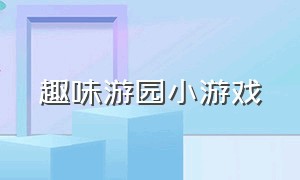 趣味游园小游戏